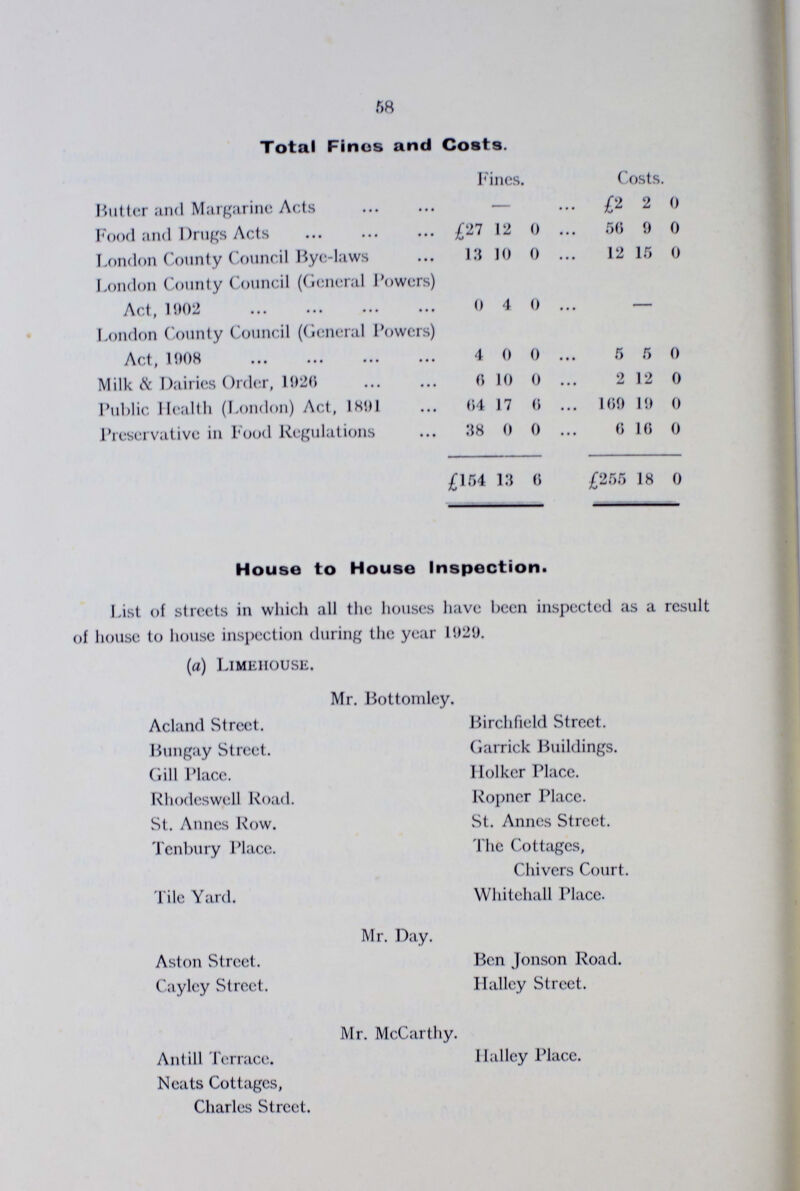 58

Total Fines and Costs.

| | Fines. | Costs. |
|---|---|---|
| Butter and Margarine Acts | — | £2 2 0 |
| Food and Drugs Acts | £27 12 0 | 56 9 0 |
| London County Council Bye-laws | 13 10 0 | 12 15 0 |
| London County Council (General Powers) Act, 1902 | 0 4 0 | — |
| London County Council (General Powers) Act, 1908 | 4 0 0 | 5 5 0 |
| Milk & Dairies Order, 1926 | 6 10 0 | 2 12 0 |
| Public Health (London) Act, 1891 | 64 17 6 | 169 19 0 |
| Preservative in Food Regulations | 38 0 0 | 6 16 0 |
| | £154 13 6 | £255 18 0 |

House to House Inspection.

List of streets in which all the houses have been inspected as a result of house to house inspection during the year 1929.

(a) Limehouse.

Mr. Bottomley.

Acland Street.
Bungay Street.
Gill Place.
Rhodeswell Road.
St. Annes Row.
Tenbury Place.
Tile Yard.

Birchfield Street.
Garrick Buildings.
Holker Place.
Ropner Place.
St. Annes Street.
The Cottages, Chivers Court.
Whitehall Place.

Mr. Day.

Aston Street.
Cayley Street.

Ben Jonson Road.
Halley Street.

Mr. McCarthy.

Antill Terrace.
Neats Cottages, Charles Street.

Halley Place.